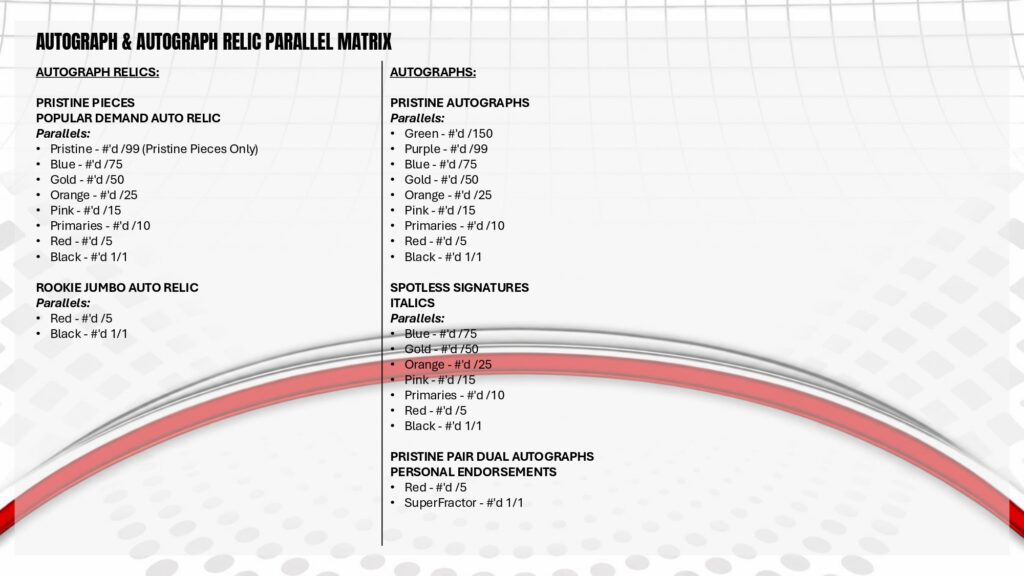 AUTOGRAPH & AUTOGRAPH RELIC PARALLEL MATRIX

AUTOGRAPH RELICS:

PRISTINE PIECES
POPULAR DEMAND AUTO RELIC
Parallels:
• Pristine - #'d /99 (Pristine Pieces Only)
• Blue - #'d /75
• Gold - #'d /50
• Orange - #'d /25
• Pink - #'d /15
• Primaries - #'d /10
• Red - #'d /5
• Black - #'d 1/1

ROOKIE JUMBO AUTO RELIC
Parallels:
• Red - #'d /5
• Black - #'d 1/1

AUTOGRAPHS:

PRISTINE AUTOGRAPHS
Parallels:
• Green - #'d /150
• Purple - #'d /99
• Blue - #'d /75
• Gold - #'d /50
• Orange - #'d /25
• Pink - #'d /15
• Primaries - #'d /10
• Red - #'d /5
• Black - #'d 1/1

SPOTLESS SIGNATURES
ITALICS
Parallels:
• Blue - #'d /75
• Gold - #'d /50
• Orange - #'d /25
• Pink - #'d /15
• Primaries - #'d /10
• Red - #'d /5
• Black - #'d 1/1

PRISTINE PAIR DUAL AUTOGRAPHS
PERSONAL ENDORSEMENTS
• Red - #'d /5
• SuperFractor - #'d 1/1